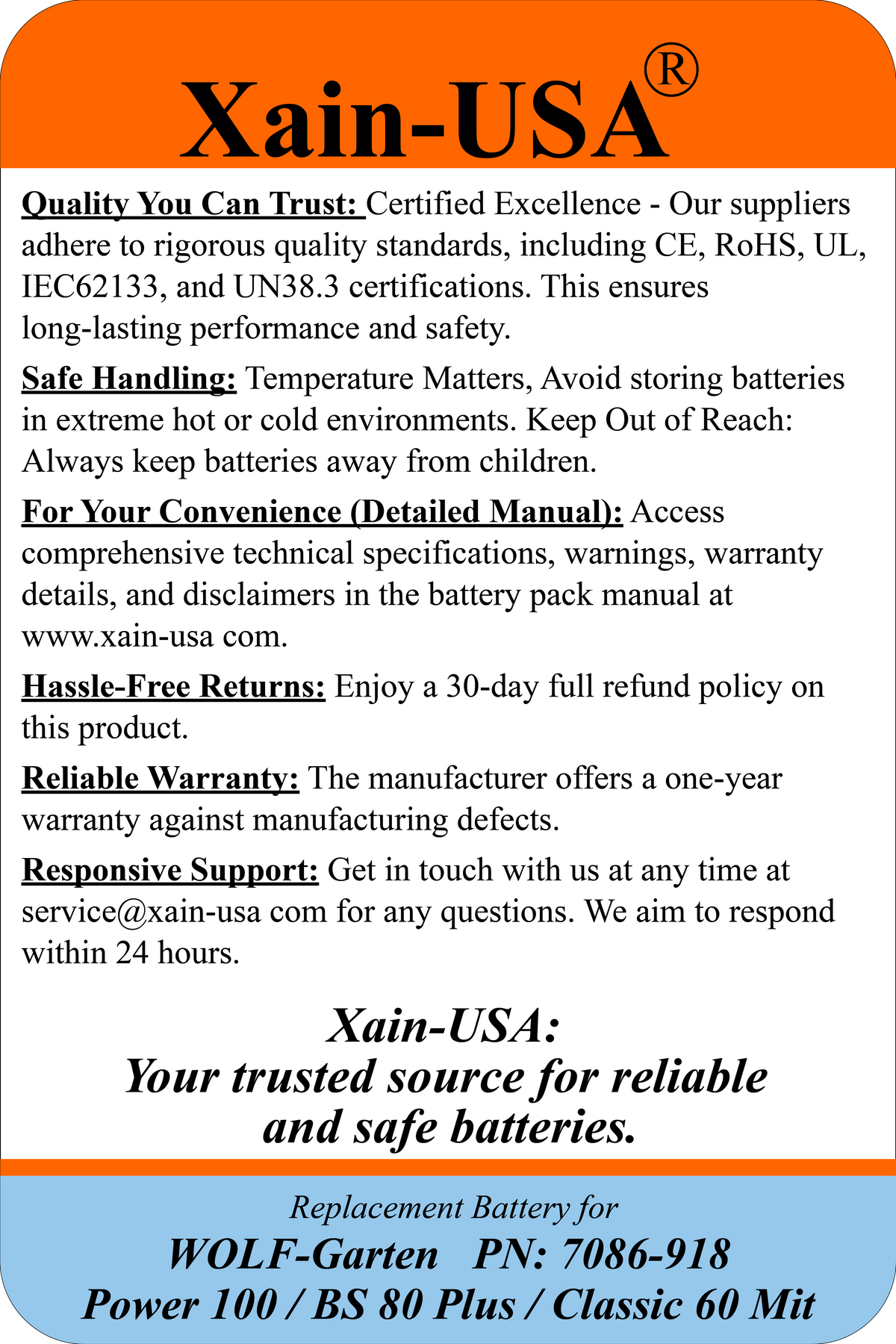 Xain-USA®

Quality You Can Trust: Certified Excellence - Our suppliers adhere to rigorous quality standards, including CE, RoHS, UL, IEC62133, and UN38.3 certifications. This ensures long-lasting performance and safety.

Safe Handling: Temperature Matters, Avoid storing batteries in extreme hot or cold environments. Keep Out of Reach: Always keep batteries away from children.

For Your Convenience (Detailed Manual): Access comprehensive technical specifications, warnings, warranty details, and disclaimers in the battery pack manual at www.xain-usa com.

Hassle-Free Returns: Enjoy a 30-day full refund policy on this product.

Reliable Warranty: The manufacturer offers a one-year warranty against manufacturing defects.

Responsive Support: Get in touch with us at any time at service@xain-usa com for any questions. We aim to respond within 24 hours.

Xain-USA:
Your trusted source for reliable and safe batteries.

Replacement Battery for
WOLF-Garten PN: 7086-918
Power 100 / BS 80 Plus / Classic 60 Mit